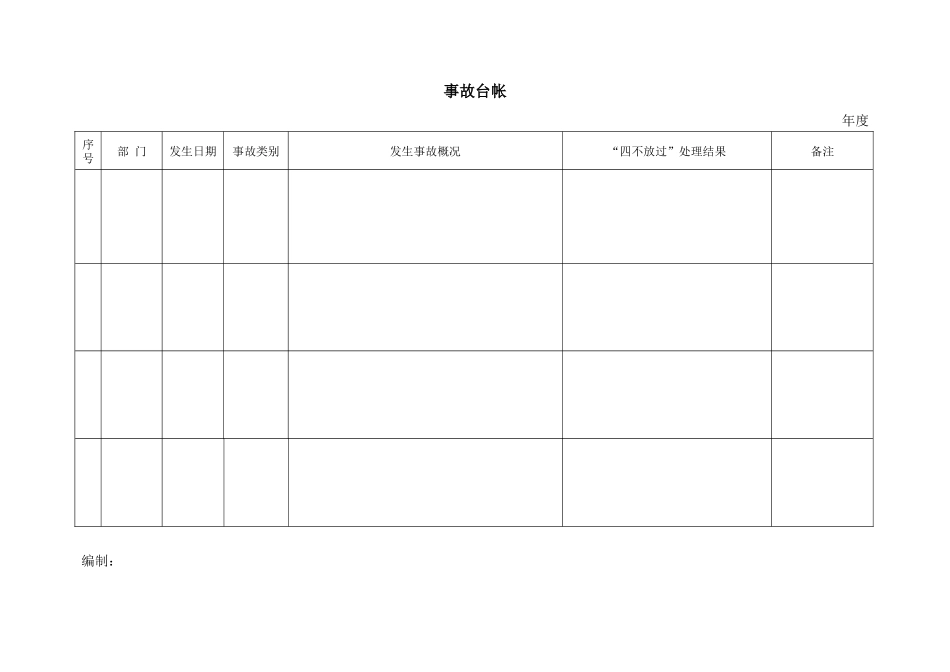 事故台帐

年度

| 序号 | 部 门 | 发生日期 | 事故类别 | 发生事故概况 | “四不放过”处理结果 | 备注 |
|---|---|---|---|---|---|---|
| | | | | | | |
| | | | | | | |
| | | | | | | |
| | | | | | | |

编制：